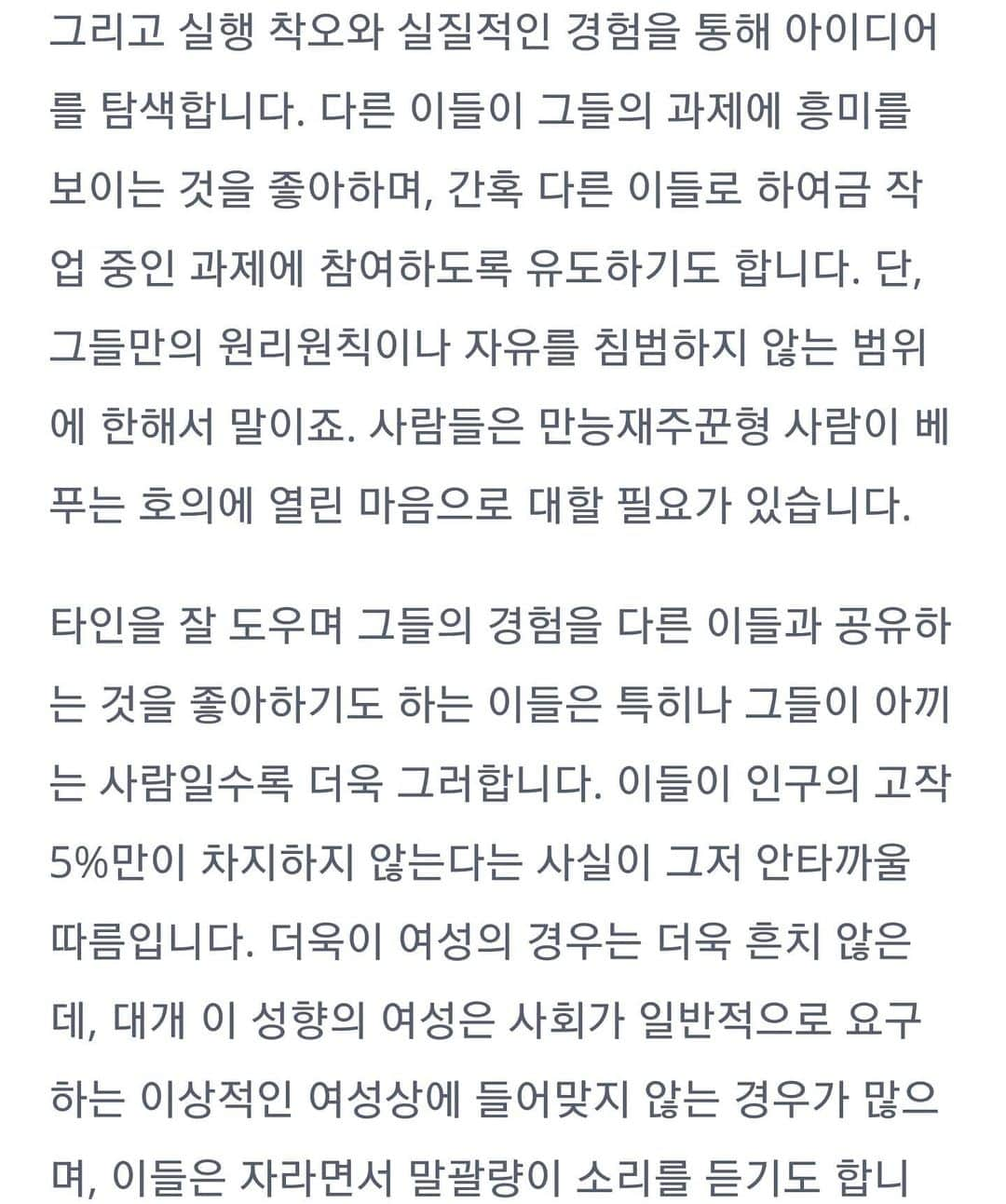 그리고 실행 착오와 실질적인 경험을 통해 아이디어를 탐색합니다. 다른 이들이 그들의 과제에 흥미를 보이는 것을 좋아하며, 간혹 다른 이들로 하여금 작업 중인 과제에 참여하도록 유도하기도 합니다. 단, 그들만의 원리원칙이나 자유를 침범하지 않는 범위에 한해서 말이죠. 사람들은 만능재주꾼형 사람이 베푸는 호의에 열린 마음으로 대할 필요가 있습니다.

타인을 잘 도우며 그들의 경험을 다른 이들과 공유하는 것을 좋아하기도 하는 이들은 특히나 그들이 아끼는 사람일수록 더욱 그러합니다. 이들이 인구의 고작 5%만이 차지하지 않는다는 사실이 그저 안타까울 따름입니다. 더욱이 여성의 경우는 더욱 흔치 않은데, 대개 이 성향의 여성은 사회가 일반적으로 요구하는 이상적인 여성상에 들어맞지 않는 경우가 많으며, 이들은 자라면서 말괄량이 소리를 듣기도 합니